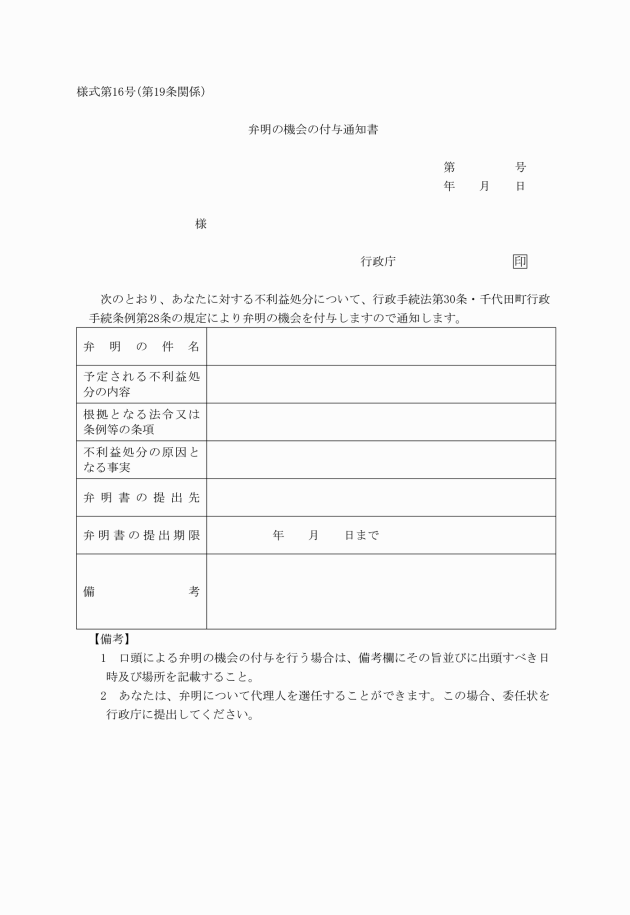 様式第16号(第19条関係)

弁明の機会の付与通知書

第　　　号
年　月　日

様

行政庁　　　　印

次のとおり、あなたに対する不利益処分について、行政手続法第30条・千代田町行政手続条例第28条の規定により弁明の機会を付与しますので通知します。

| 弁明の件名 | |
|---|---|
| 予定される不利益処分の内容 | |
| 根拠となる法令又は条例等の条項 | |
| 不利益処分の原因となる事実 | |
| 弁明書の提出先 | |
| 弁明書の提出期限 | 年　月　日まで |
| 備考 | |

【備考】
1　口頭による弁明の機会の付与を行う場合は、備考欄にその旨並びに出頭すべき日時及び場所を記載すること。
2　あなたは、弁明について代理人を選任することができます。この場合、委任状を行政庁に提出してください。